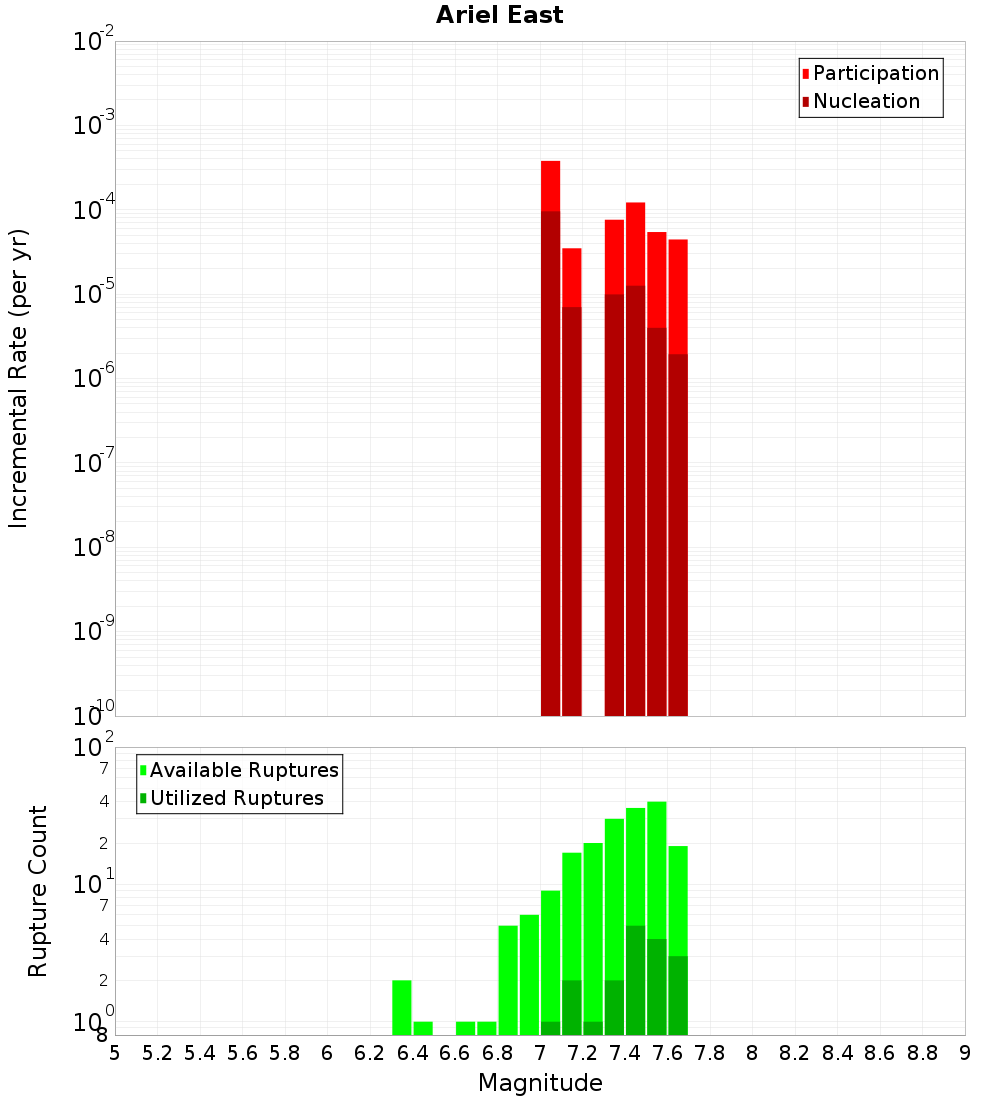 Ariel East

Participation
Nucleation

Incremental Rate (per yr)

$10^{-2}$
$10^{-3}$
$10^{-4}$
$10^{-5}$
$10^{-6}$
$10^{-7}$
$10^{-8}$
$10^{-9}$
$10^{-10}$

Available Ruptures
Utilized Ruptures

Rupture Count

$10^{2}$
7
4
2
$10^{1}$
7
4
2
$10^{0}$
8

5 5.2 5.4 5.6 5.8 6 6.2 6.4 6.6 6.8 7 7.2 7.4 7.6 7.8 8 8.2 8.4 8.6 8.8 9

Magnitude